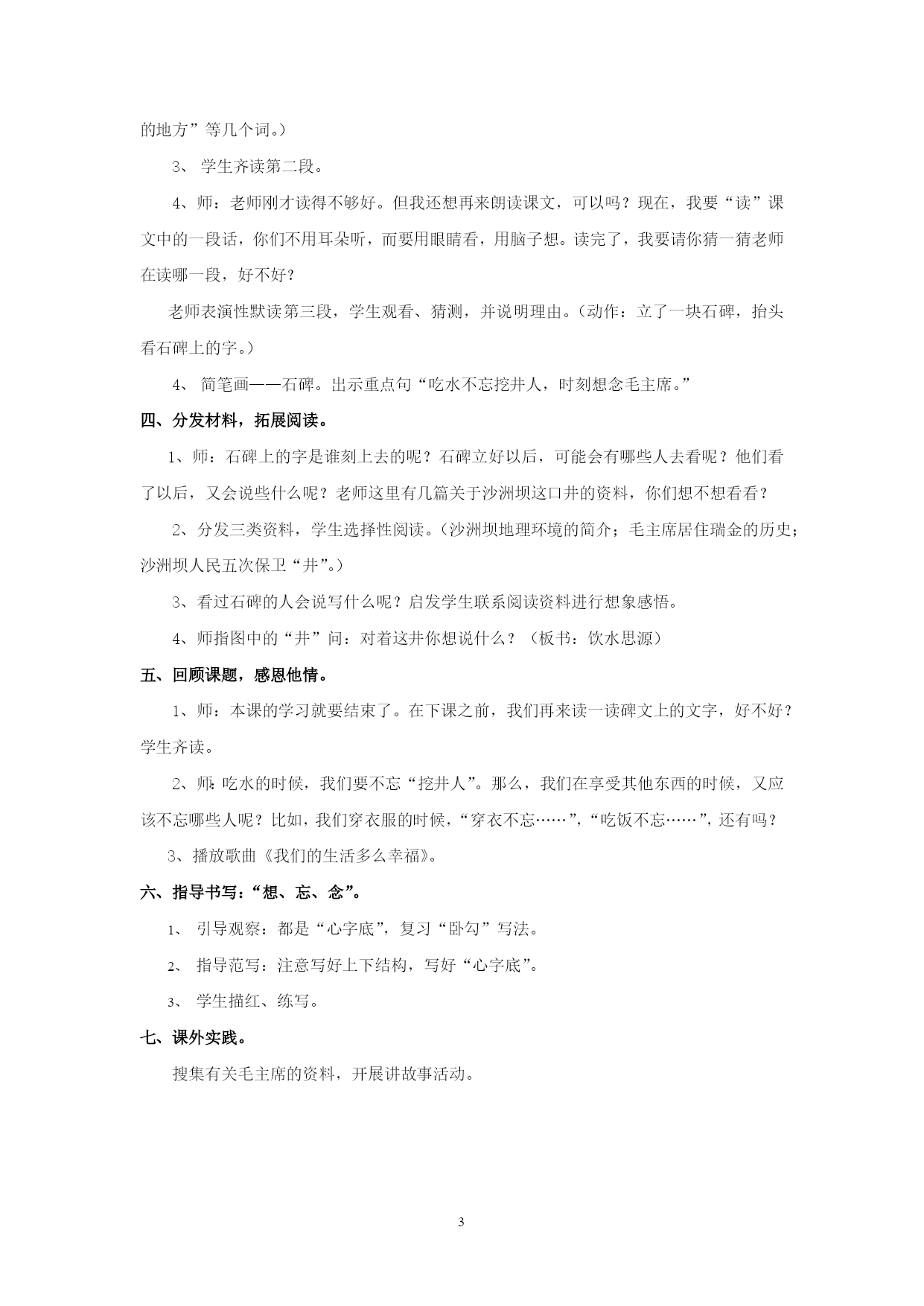 的地方”等几个词。）

3、 学生齐读第二段。

4、师：老师刚才读得不够好。但我还想再来朗读课文，可以吗？现在，我要“读”课文中的一段话，你们不用耳朵听，而要用眼睛看，用脑子想。读完了，我要请你猜一猜老师在读哪一段，好不好？

老师表演性默读第三段，学生观看、猜测，并说明理由。（动作：立了一块石碑，抬头看石碑上的字。）

4、 简笔画——石碑。出示重点句“吃水不忘挖井人，时刻想念毛主席。”

四、分发材料，拓展阅读。

1、师：石碑上的字是谁刻上去的呢？石碑立好以后，可能会有哪些人去看呢？他们看了以后，又会说些什么呢？老师这里有几篇关于沙洲坝这口井的资料，你们想不想看看？

2、分发三类资料，学生选择性阅读。（沙洲坝地理环境的简介；毛主席居住瑞金的历史；沙洲坝人民五次保卫“井”。）

3、看过石碑的人会说写什么呢？启发学生联系阅读资料进行想象感悟。

4、师指图中的“井”问：对着这井你想说什么？（板书：饮水思源）

五、回顾课题，感恩他情。

1、师：本课的学习就要结束了。在下课之前，我们再来读一读碑文上的文字，好不好？学生齐读。

2、师:吃水的时候，我们要不忘“挖井人”。那么，我们在享受其他东西的时候，又应该不忘哪些人呢？比如，我们穿衣服的时候，“穿衣不忘……”，“吃饭不忘……”，还有吗？

3、播放歌曲《我们的生活多么幸福》。

六、指导书写：“想、忘、念”。

1、 引导观察：都是“心字底”，复习“卧勾”写法。

2、 指导范写：注意写好上下结构，写好“心字底”。

3、 学生描红、练写。

七、课外实践。

搜集有关毛主席的资料，开展讲故事活动。

3